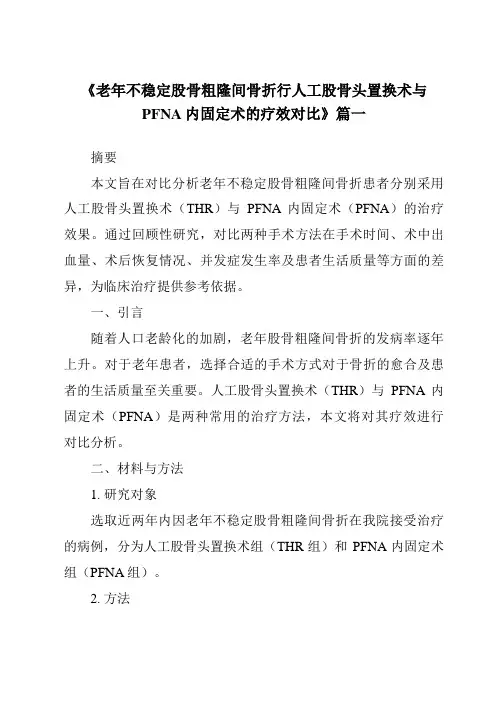 《老年不稳定股骨粗隆间骨折行人工股骨头置换术与PFNA内固定术的疗效对比》篇一

摘要

本文旨在对比分析老年不稳定股骨粗隆间骨折患者分别采用人工股骨头置换术（THR）与 PFNA 内固定术（PFNA）的治疗效果。通过回顾性研究，对比两种手术方法在手术时间、术中出血量、术后恢复情况、并发症发生率及患者生活质量等方面的差异，为临床治疗提供参考依据。

一、引言

随着人口老龄化的加剧，老年股骨粗隆间骨折的发病率逐年上升。对于老年患者，选择合适的手术方式对于骨折的愈合及患者的生活质量至关重要。人工股骨头置换术（THR）与 PFNA 内固定术（PFNA）是两种常用的治疗方法，本文将对其疗效进行对比分析。

二、材料与方法

1. 研究对象

选取近两年内因老年不稳定股骨粗隆间骨折在我院接受治疗的病例，分为人工股骨头置换术组（THR 组）和 PFNA 内固定术组（PFNA 组）。

2. 方法